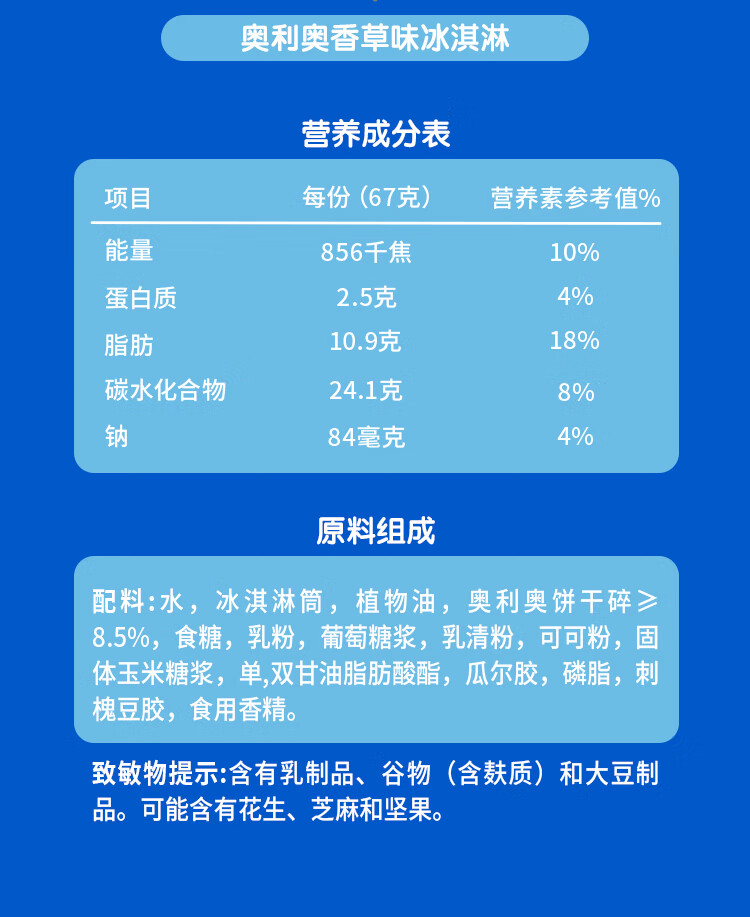 奥利奥香草味冰淇淋

营养成分表

| 项目 | 每份（67克） | 营养素参考值% |
|---|---|---|
| 能量 | 856千焦 | 10% |
| 蛋白质 | 2.5克 | 4% |
| 脂肪 | 10.9克 | 18% |
| 碳水化合物 | 24.1克 | 8% |
| 钠 | 84毫克 | 4% |

原料组成

配料:水，冰淇淋筒，植物油，奥利奥饼干碎≥8.5%，食糖，乳粉，葡萄糖浆，乳清粉，可可粉，固体玉米糖浆，单,双甘油脂肪酸酯，瓜尔胶，磷脂，刺槐豆胶，食用香精。

致敏物提示:含有乳制品、谷物（含麸质）和大豆制品。可能含有花生、芝麻和坚果。